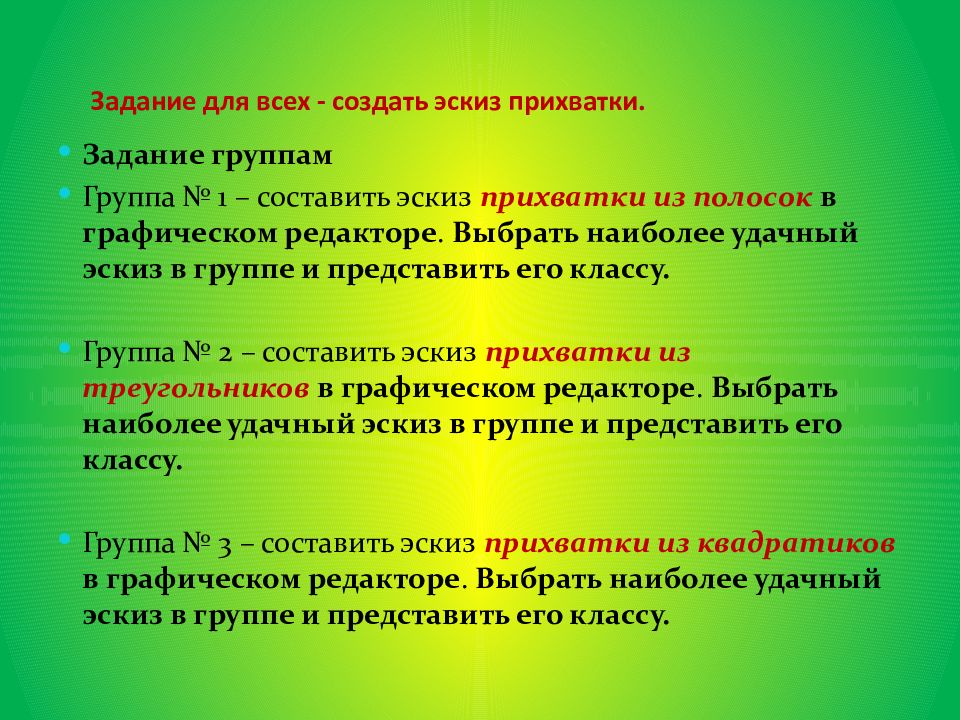 Задание для всех - создать эскиз прихватки.

Задание группам

Группа № 1 – составить эскиз прихватки из полосок в графическом редакторе. Выбрать наиболее удачный эскиз в группе и представить его классу.

Группа № 2 – составить эскиз прихватки из треугольников в графическом редакторе. Выбрать наиболее удачный эскиз в группе и представить его классу.

Группа № 3 – составить эскиз прихватки из квадратиков в графическом редакторе. Выбрать наиболее удачный эскиз в группе и представить его классу.